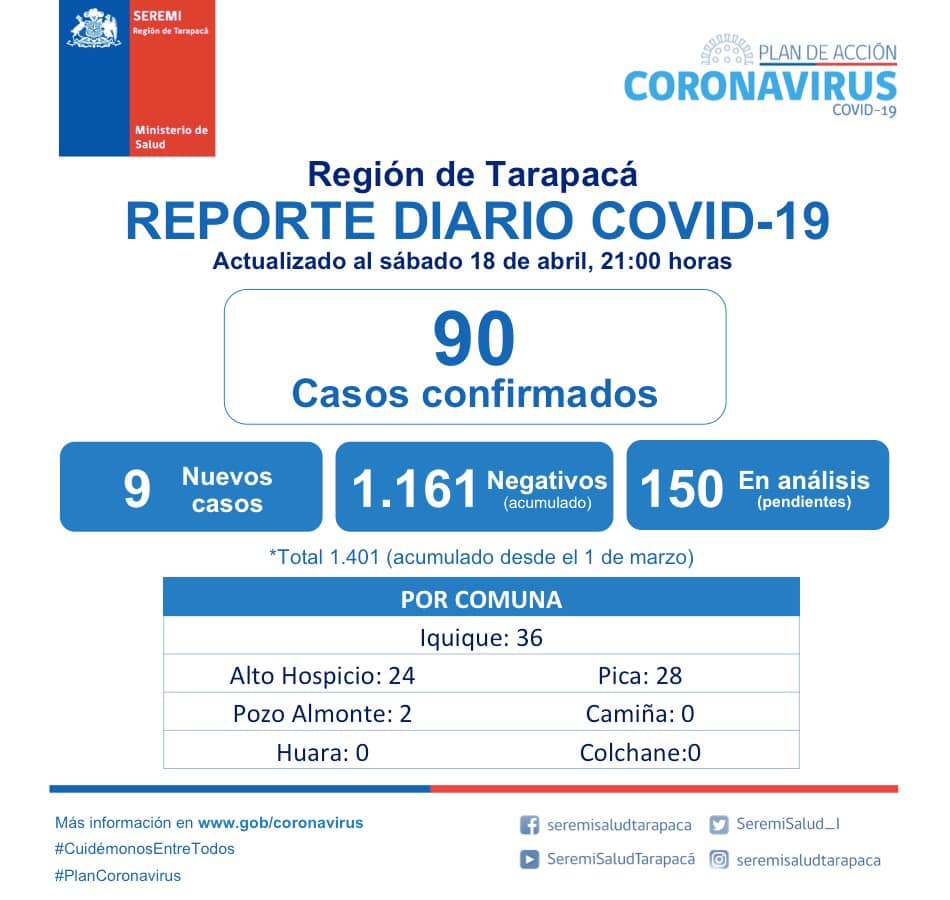 SEREMI
Región de Tarapacá

Ministerio de Salud

PLAN DE ACCIÓN
CORONAVIRUS
COVID-19

Región de Tarapacá
REPORTE DIARIO COVID-19
Actualizado al sábado 18 de abril, 21:00 horas

90
Casos confirmados

9 Nuevos casos

1.161 Negativos (acumulado)

150 En análisis (pendientes)

*Total 1.401 (acumulado desde el 1 de marzo)

| POR COMUNA | |
|---|---|
| Iquique: 36 | |
| Alto Hospicio: 24 | Pica: 28 |
| Pozo Almonte: 2 | Camiña: 0 |
| Huara: 0 | Colchane:0 |

Más información en www.gob/coronavirus
#CuidémonosEntreTodos
#PlanCoronavirus

seremisaludtarapaca
SeremiSalud_I
SeremiSaludTarapacá
seremisaludtarapaca